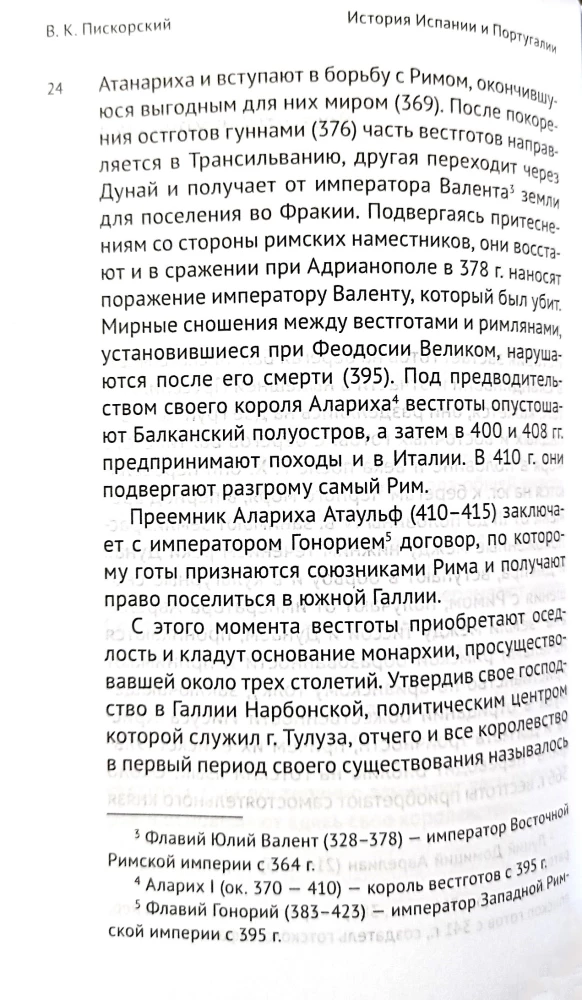 В. К. Пискорский

История Испании и Португалии

24

Атанариха и вступают в борьбу с Римом, окончившуюся выгодным для них миром (369). После покорения остготов гуннами (376) часть вестготов направляется в Трансильванию, другая переходит через Дунай и получает от императора Валента$^3$ земли для поселения во Фракии. Подвергаясь притеснениям со стороны римских наместников, они восстают и в сражении при Адрианополе в 378 г. наносят поражение императору Валенту, который был убит. Мирные сношения между вестготами и римлянами, установившиеся при Феодосии Великом, нарушаются после его смерти (395). Под предводительством своего короля Алариха$^4$ вестготы опустошают Балканский полуостров, а затем в 400 и 408 гг. предпринимают походы и в Италии. В 410 г. они подвергают разгрому самый Рим.

Преемник Алариха Атаульф (410–415) заключает с императором Гонорием$^5$ договор, по которому готы признаются союзниками Рима и получают право поселиться в южной Галлии.

С этого момента вестготы приобретают оседлость и кладут основание монархии, просуществовавшей около трех столетий. Утвердив свое господство в Галлии Нарбонской, политическим центром которой служил г. Тулуза, отчего и все королевство в первый период своего существования называлось

$^3$ Флавий Юлий Валент (328–378) — император Восточной Римской империи с 364 г.

$^4$ Аларих I (ок. 370 – 410) — король вестготов с 395 г.

$^5$ Флавий Гонорий (383–423) — император Западной Римской империи с 395 г.